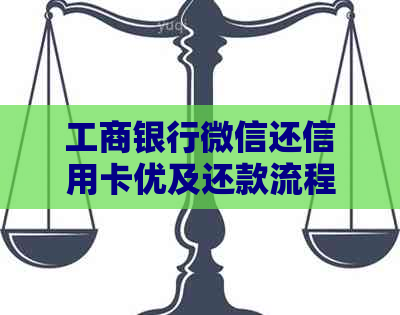 yuq

工商银行微信还信用卡优及还款流程